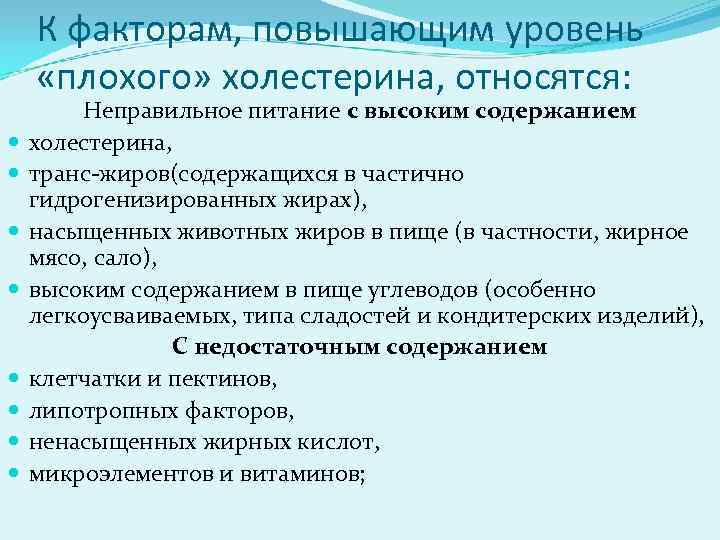 К факторам, повышающим уровень «плохого» холестерина, относятся:

Неправильное питание с высоким содержанием

- холестерина,
- транс-жиров(содержащихся в частично гидрогенизированных жирах),
- насыщенных животных жиров в пище (в частности, жирное мясо, сало),
- высоким содержанием в пище углеводов (особенно легкоусваиваемых, типа сладостей и кондитерских изделий),

С недостаточным содержанием

- клетчатки и пектинов,
- липотропных факторов,
- ненасыщенных жирных кислот,
- микроэлементов и витаминов;